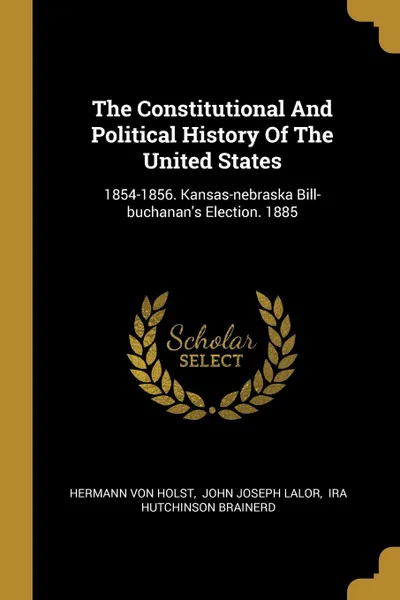 The Constitutional And Political History Of The United States

1854-1856. Kansas-nebraska Bill-buchanan's Election. 1885

Scholar
SELECT

HERMANN VON HOLST, JOHN JOSEPH LALOR, IRA HUTCHINSON BRAINERD